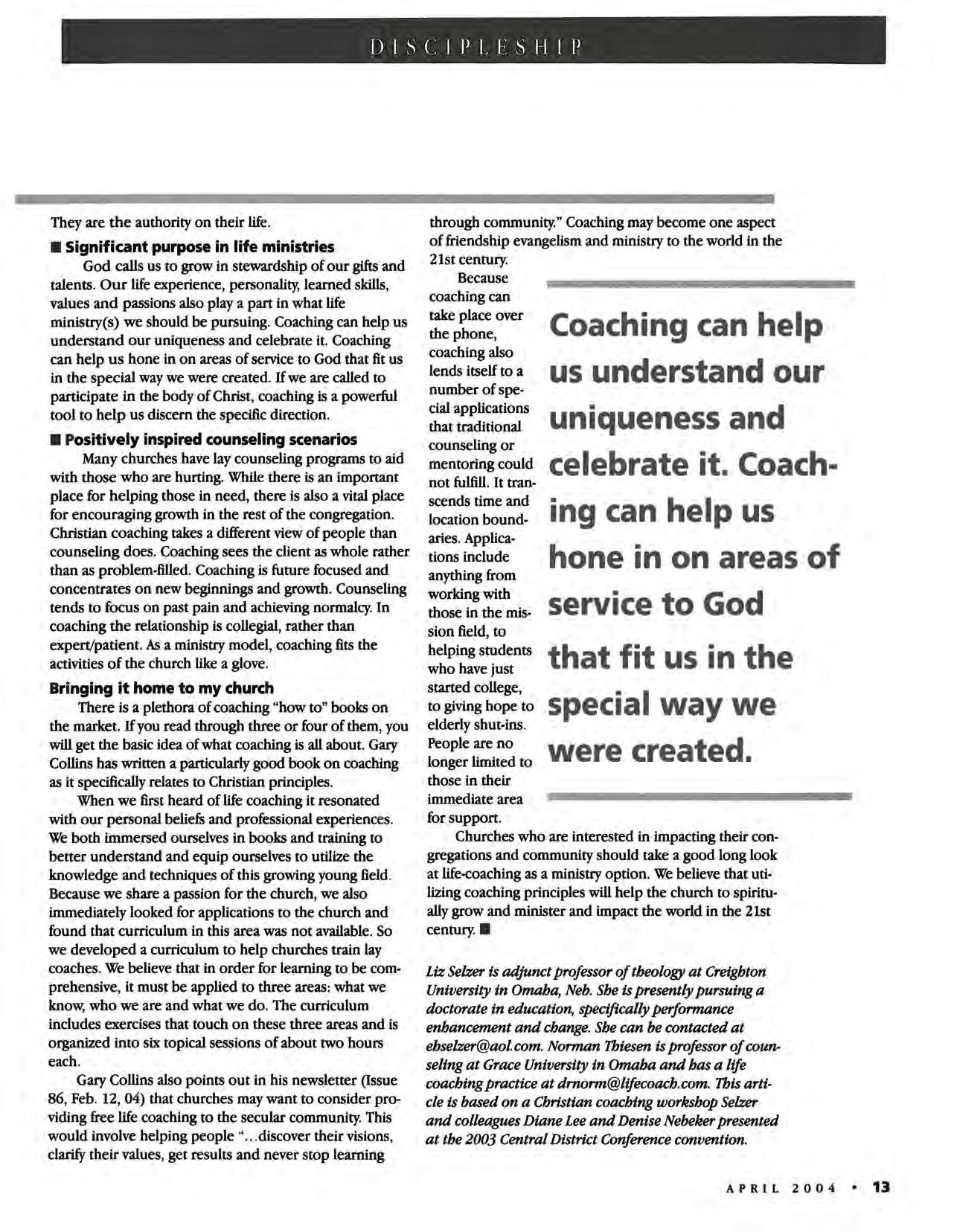 DISCIPLESHIP

They are the authority on their life.

■ Significant purpose in life ministries

God calls us to grow in stewardship of our gifts and talents. Our life experience, personality, learned skills, values and passions also play a part in what life ministry(s) we should be pursuing. Coaching can help us understand our uniqueness and celebrate it. Coaching can help us hone in on areas of service to God that fit us in the special way we were created. If we are called to participate in the body of Christ, coaching is a powerful tool to help us discern the specific direction.

■ Positively inspired counseling scenarios

Many churches have lay counseling programs to aid with those who are hurting. While there is an important place for helping those in need, there is also a vital place for encouraging growth in the rest of the congregation. Christian coaching takes a different view of people than counseling does. Coaching sees the client as whole rather than as problem-filled. Coaching is future focused and concentrates on new beginnings and growth. Counseling tends to focus on past pain and achieving normalcy. In coaching the relationship is collegial, rather than expert/patient. As a ministry model, coaching fits the activities of the church like a glove.

Bringing it home to my church

There is a plethora of coaching "how to" books on the market. If you read through three or four of them, you will get the basic idea of what coaching is all about. Gary Collins has written a particularly good book on coaching as it specifically relates to Christian principles.

When we first heard of life coaching it resonated with our personal beliefs and professional experiences. We both immersed ourselves in books and training to better understand and equip ourselves to utilize the knowledge and techniques of this growing young field. Because we share a passion for the church, we also immediately looked for applications to the church and found that curriculum in this area was not available. So we developed a curriculum to help churches train lay coaches. We believe that in order for learning to be comprehensive, it must be applied to three areas: what we know, who we are and what we do. The curriculum includes exercises that touch on these three areas and is organized into six topical sessions of about two hours each.

Gary Collins also points out in his newsletter (Issue 86, Feb. 12, 04) that churches may want to consider providing free life coaching to the secular community. This would involve helping people "...discover their visions, clarify their values, get results and never stop learning through community." Coaching may become one aspect of friendship evangelism and ministry to the world in the 21st century.

Because coaching can take place over the phone, coaching also lends itself to a number of special applications that traditional counseling or mentoring could not fulfill. It transcends time and location boundaries. Applications include anything from working with those in the mission field, to helping students who have just started college, to giving hope to elderly shut-ins. People are no longer limited to those in their immediate area for support.

Coaching can help us understand our uniqueness and celebrate it. Coaching can help us hone in on areas of service to God that fit us in the special way we were created.

Churches who are interested in impacting their congregations and community should take a good long look at life-coaching as a ministry option. We believe that utilizing coaching principles will help the church to spiritually grow and minister and impact the world in the 21st century. ■

Liz Selzer is adjunct professor of theology at Creighton University in Omaha, Neb. She is presently pursuing a doctorate in education, specifically performance enhancement and change. She can be contacted at ebselzer@aol.com. Norman Thiesen is professor of counseling at Grace University in Omaha and has a life coaching practice at drnorm@lifecoach.com. This article is based on a Christian coaching workshop Selzer and colleagues Diane Lee and Denise Nebeker presented at the 2003 Central District Conference convention.

APRIL 2004 • 13